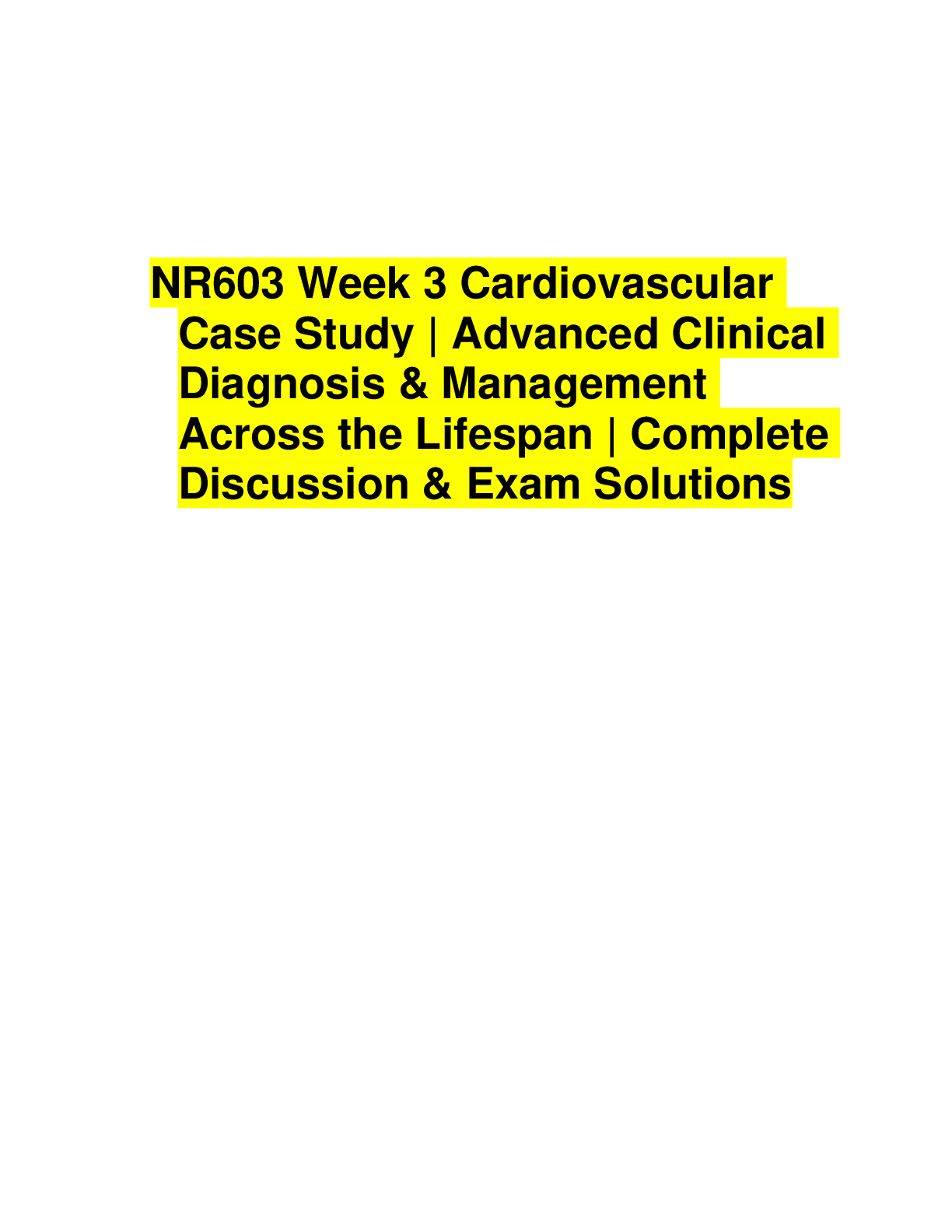 NR603 Week 3 Cardiovascular Case Study | Advanced Clinical Diagnosis & Management Across the Lifespan | Complete Discussion & Exam Solutions